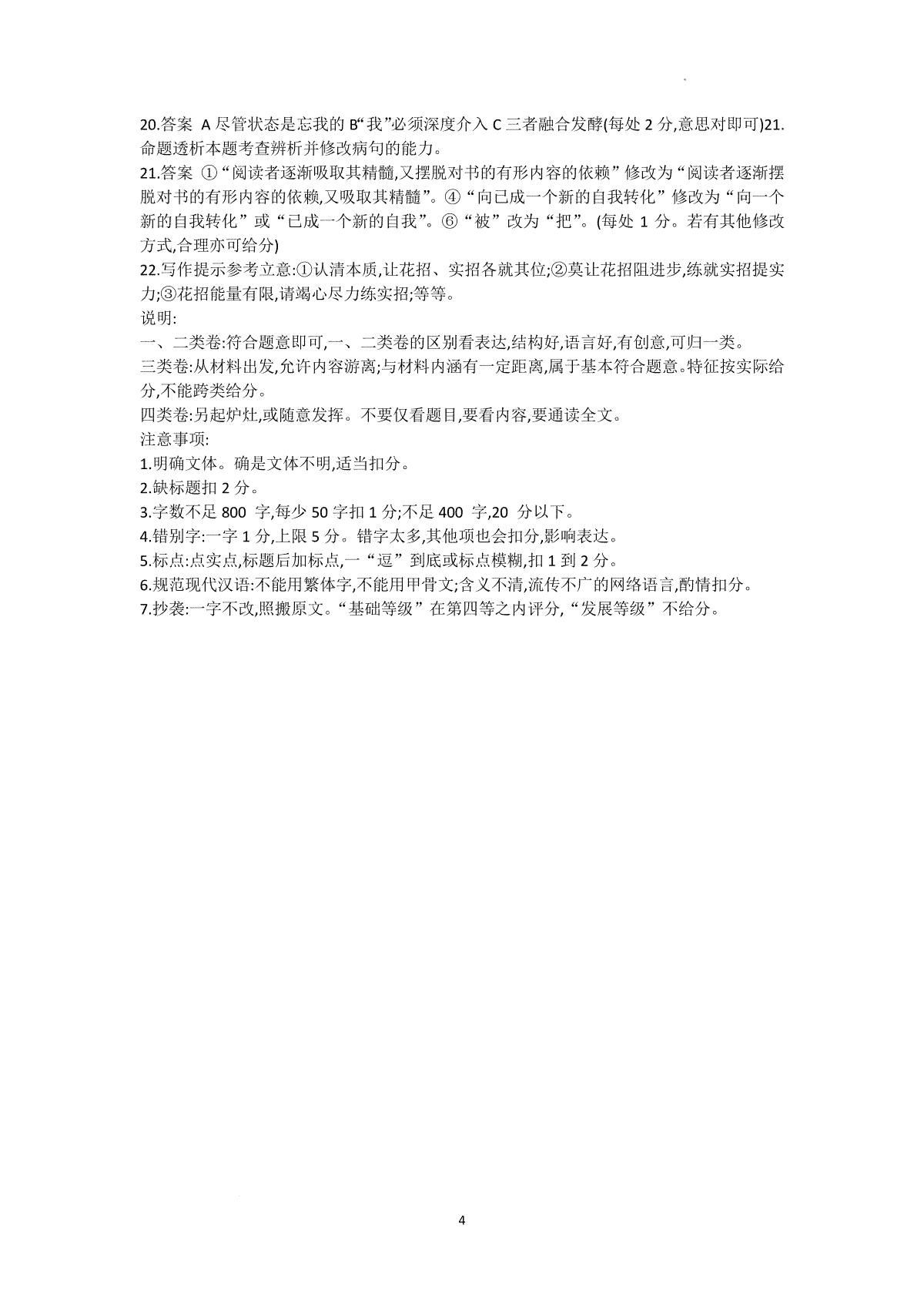 20.答案 A 尽管状态是忘我的 B“我”必须深度介入 C 三者融合发酵(每处 2 分,意思对即可)21.命题透析本题考查辨析并修改病句的能力。

21.答案 ①“阅读者逐渐吸取其精髓,又摆脱对书的有形内容的依赖”修改为“阅读者逐渐摆脱对书的有形内容的依赖,又吸取其精髓”。④“向已成一个新的自我转化”修改为“向一个新的自我转化”或“已成一个新的自我”。⑥“被”改为“把”。(每处 1 分。若有其他修改方式,合理亦可给分)

22.写作提示参考立意:①认清本质,让花招、实招各就其位;②莫让花招阻进步,练就实招提实力;③花招能量有限,请竭心尽力练实招;等等。

说明:

一、二类卷:符合题意即可,一、二类卷的区别看表达,结构好,语言好,有创意,可归一类。

三类卷:从材料出发,允许内容游离;与材料内涵有一定距离,属于基本符合题意。特征按实际给分,不能跨类给分。

四类卷:另起炉灶,或随意发挥。不要仅看题目,要看内容,要通读全文。

注意事项:

1.明确文体。确是文体不明,适当扣分。

2.缺标题扣 2 分。

3.字数不足 800 字,每少 50 字扣 1 分;不足 400 字,20 分以下。

4.错别字:一字 1 分,上限 5 分。错字太多,其他项也会扣分,影响表达。

5.标点:点实点,标题后加标点,一“逗”到底或标点模糊,扣 1 到 2 分。

6.规范现代汉语:不能用繁体字,不能用甲骨文;含义不清,流传不广的网络语言,酌情扣分。

7.抄袭:一字不改,照搬原文。“基础等级”在第四等之内评分,“发展等级”不给分。

4